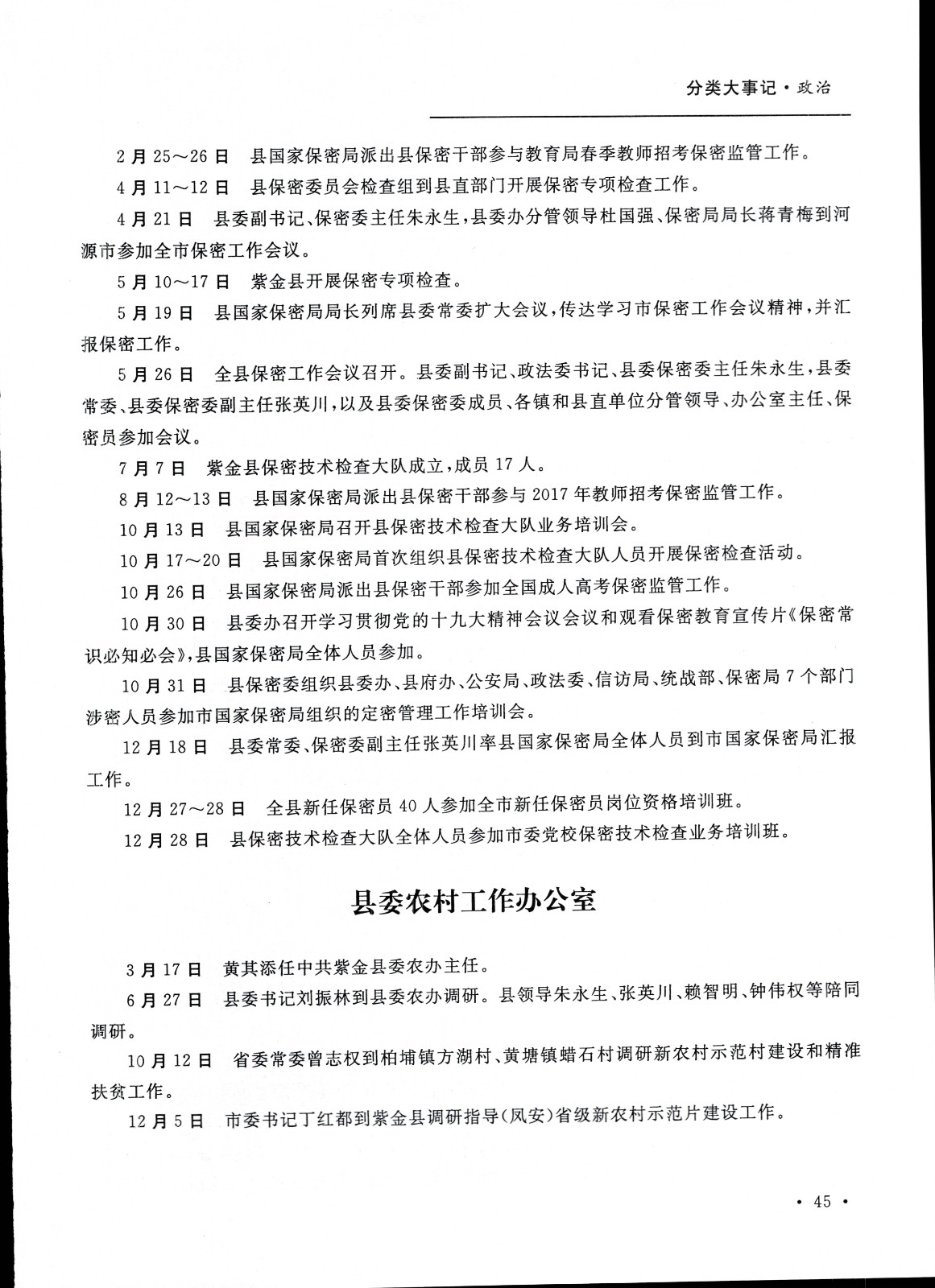 分类大事记·政治

2月25～26日　县国家保密局派出县保密干部参与教育局春季教师招考保密监管工作。

4月11～12日　县保密委员会检查组到县直部门开展保密专项检查工作。

4月21日　县委副书记、保密委主任朱永生，县委办分管领导杜国强、保密局局长蒋青梅到河源市参加全市保密工作会议。

5月10～17日　紫金县开展保密专项检查。

5月19日　县国家保密局局长列席县委常委扩大会议，传达学习市保密工作会议精神，并汇报保密工作。

5月26日　全县保密工作会议召开。县委副书记、政法委书记、县委保密委主任朱永生，县委常委、县委保密委副主任张英川，以及县委保密委成员、各镇和县直单位分管领导、办公室主任、保密员参加会议。

7月7日　紫金县保密技术检查大队成立，成员17人。

8月12～13日　县国家保密局派出县保密干部参与2017年教师招考保密监管工作。

10月13日　县国家保密局召开县保密技术检查大队业务培训会。

10月17～20日　县国家保密局首次组织县保密技术检查大队人员开展保密检查活动。

10月26日　县国家保密局派出县保密干部参加全国成人高考保密监管工作。

10月30日　县委办召开学习贯彻党的十九大精神会议会议和观看保密教育宣传片《保密常识必知必会》，县国家保密局全体人员参加。

10月31日　县保密委组织县委办、县府办、公安局、政法委、信访局、统战部、保密局7个部门涉密人员参加市国家保密局组织的定密管理工作培训会。

12月18日　县委常委、保密委副主任张英川率县国家保密局全体人员到市国家保密局汇报工作。

12月27～28日　全县新任保密员40人参加全市新任保密员岗位资格培训班。

12月28日　县保密技术检查大队全体人员参加市委党校保密技术检查业务培训班。

县委农村工作办公室

3月17日　黄其添任中共紫金县委农办主任。

6月27日　县委书记刘振林到县委农办调研。县领导朱永生、张英川、赖智明、钟伟权等陪同调研。

10月12日　省委常委曾志权到柏埔镇方湖村、黄塘镇蜡石村调研新农村示范村建设和精准扶贫工作。

12月5日　市委书记丁红都到紫金县调研指导（凤安）省级新农村示范片建设工作。

· 45 ·